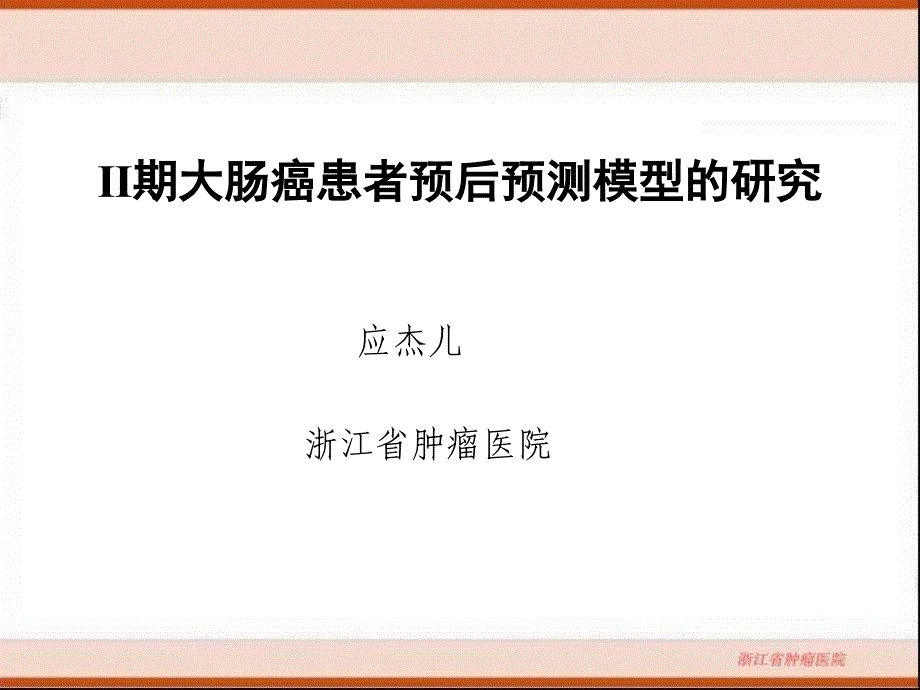 II期大肠癌患者预后预测模型的研究

应杰儿

浙江省肿瘤医院

浙江省肿瘤医院